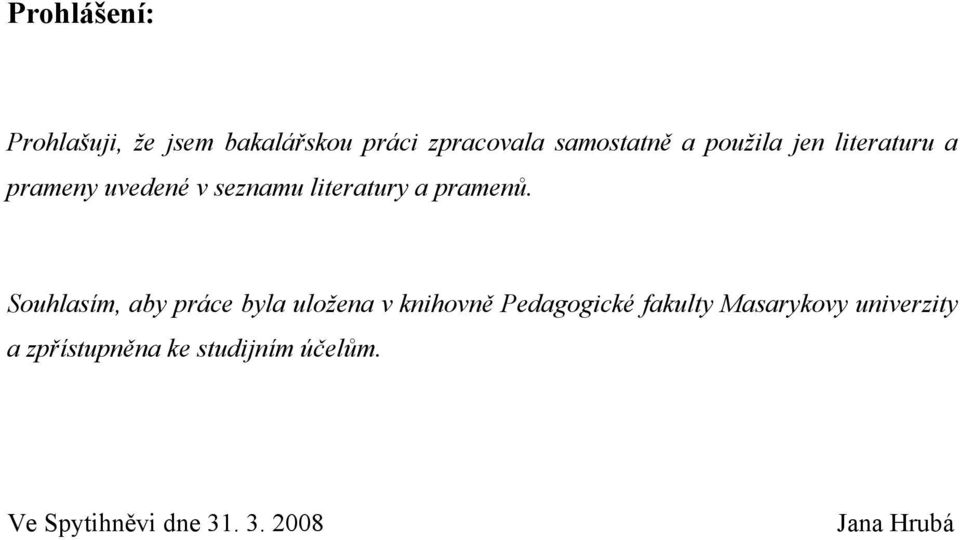 Prohlášení:

Prohlašuji, že jsem bakalářskou práci zpracovala samostatně a použila jen literaturu a prameny uvedené v seznamu literatury a pramenů.

Souhlasím, aby práce byla uložena v knihovně Pedagogické fakulty Masarykovy univerzity a zpřístupněna ke studijním účelům.

Ve Spytihněvi dne 31. 3. 2008

Jana Hrubá